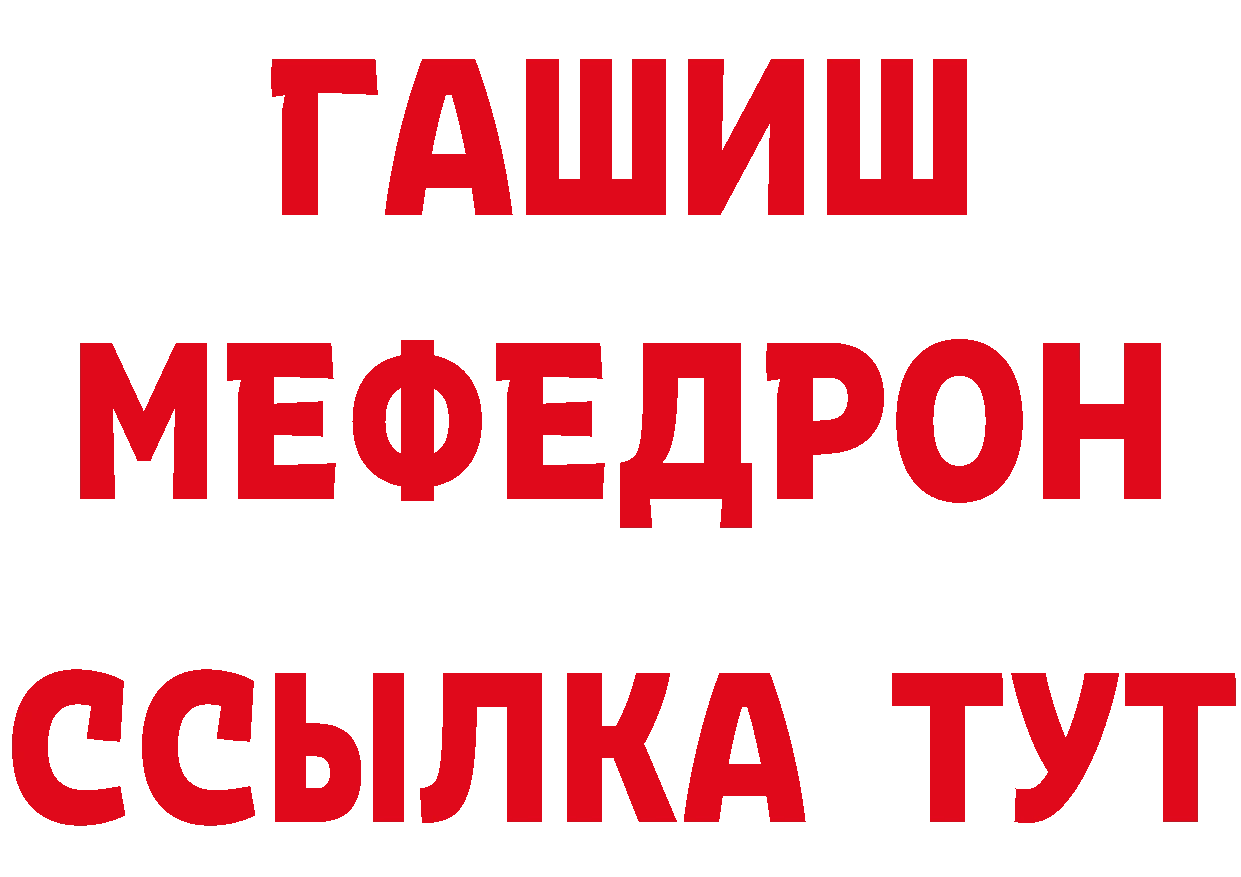 ГАШИШ
МЕФЕДРОН
ССЫЛКА ТУТ